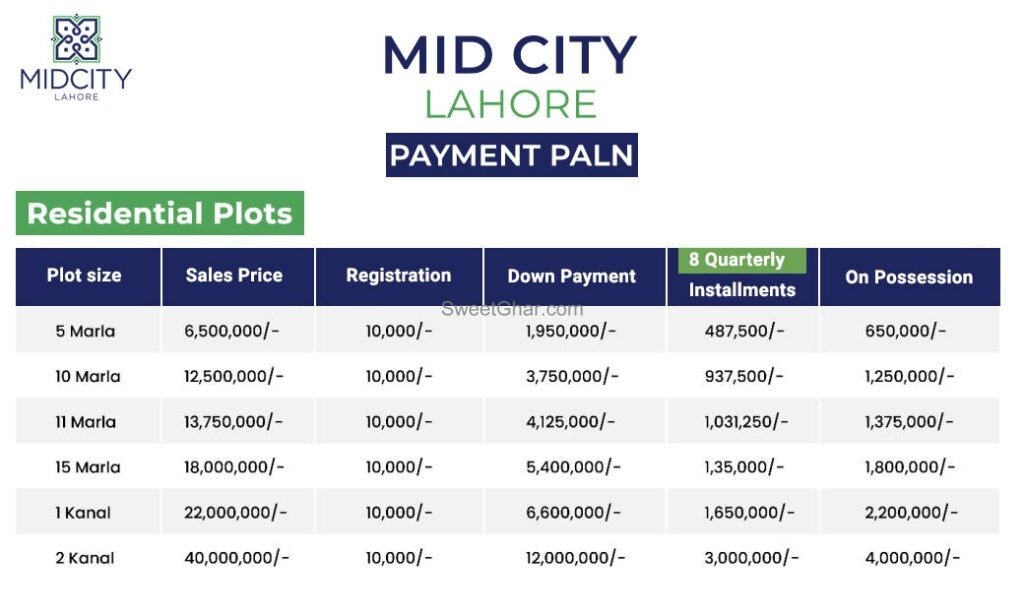 MIDCITY
LAHORE

MID CITY
LAHORE
PAYMENT PALN

Residential Plots

| Plot size | Sales Price | Registration | Down Payment | 8 Quarterly Installments | On Possession |
|---|---|---|---|---|---|
| 5 Marla | 6,500,000/- | 10,000/- | 1,950,000/- | 487,500/- | 650,000/- |
| 10 Marla | 12,500,000/- | 10,000/- | 3,750,000/- | 937,500/- | 1,250,000/- |
| 11 Marla | 13,750,000/- | 10,000/- | 4,125,000/- | 1,031,250/- | 1,375,000/- |
| 15 Marla | 18,000,000/- | 10,000/- | 5,400,000/- | 1,35,000/- | 1,800,000/- |
| 1 Kanal | 22,000,000/- | 10,000/- | 6,600,000/- | 1,650,000/- | 2,200,000/- |
| 2 Kanal | 40,000,000/- | 10,000/- | 12,000,000/- | 3,000,000/- | 4,000,000/- |

SweetGhar.com